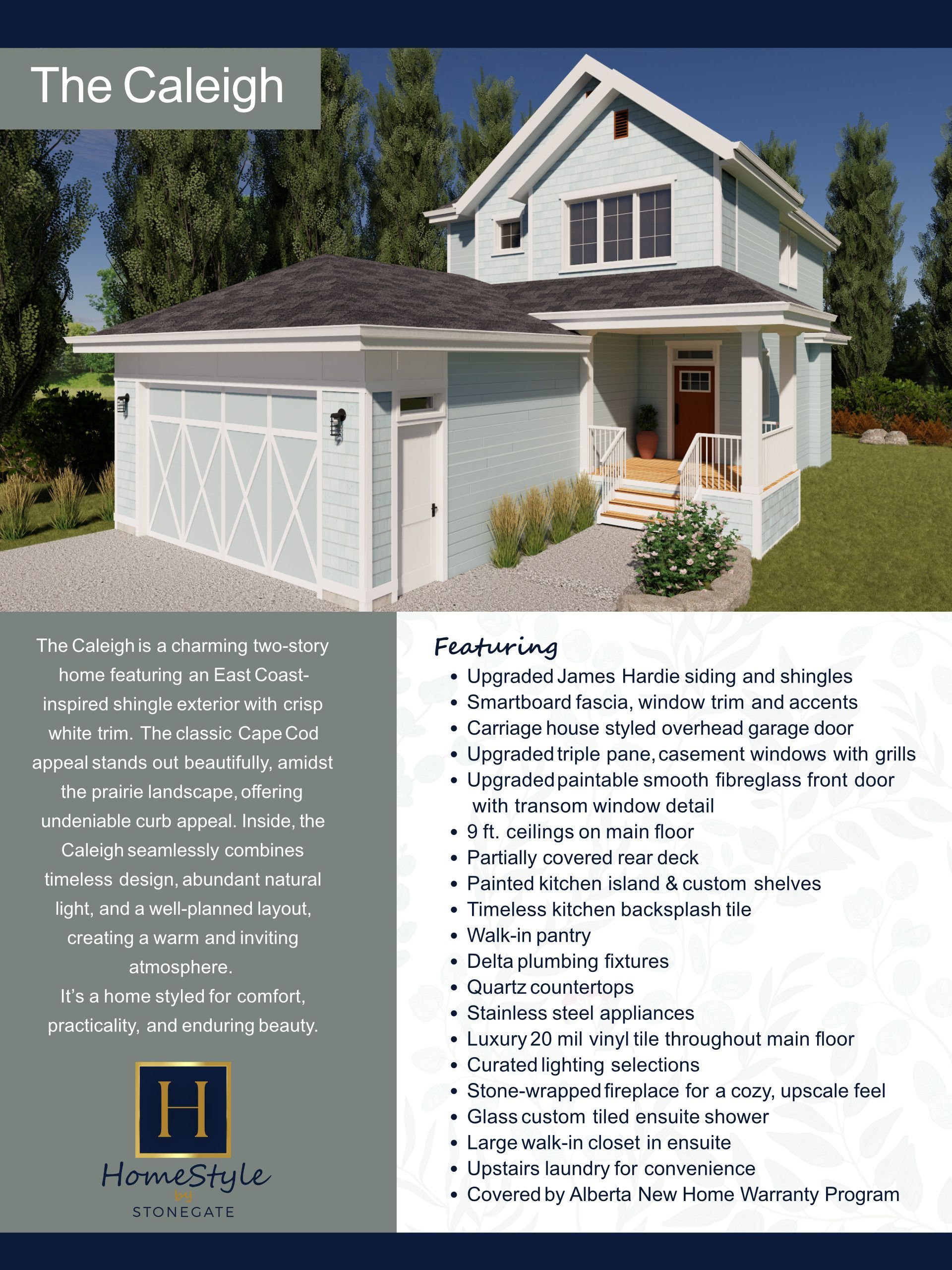 The Caleigh

The Caleigh is a charming two-story home featuring an East Coast-inspired shingle exterior with crisp white trim. The classic Cape Cod appeal stands out beautifully, amidst the prairie landscape, offering undeniable curb appeal. Inside, the Caleigh seamlessly combines timeless design, abundant natural light, and a well-planned layout, creating a warm and inviting atmosphere.

It's a home styled for comfort, practicality, and enduring beauty.

H

HomeStyle
by
STONEGATE

Featuring
• Upgraded James Hardie siding and shingles
• Smartboard fascia, window trim and accents
• Carriage house styled overhead garage door
• Upgraded triple pane, casement windows with grills
• Upgraded paintable smooth fibreglass front door with transom window detail
• 9 ft. ceilings on main floor
• Partially covered rear deck
• Painted kitchen island & custom shelves
• Timeless kitchen backsplash tile
• Walk-in pantry
• Delta plumbing fixtures
• Quartz countertops
• Stainless steel appliances
• Luxury 20 mil vinyl tile throughout main floor
• Curated lighting selections
• Stone-wrapped fireplace for a cozy, upscale feel
• Glass custom tiled ensuite shower
• Large walk-in closet in ensuite
• Upstairs laundry for convenience
• Covered by Alberta New Home Warranty Program